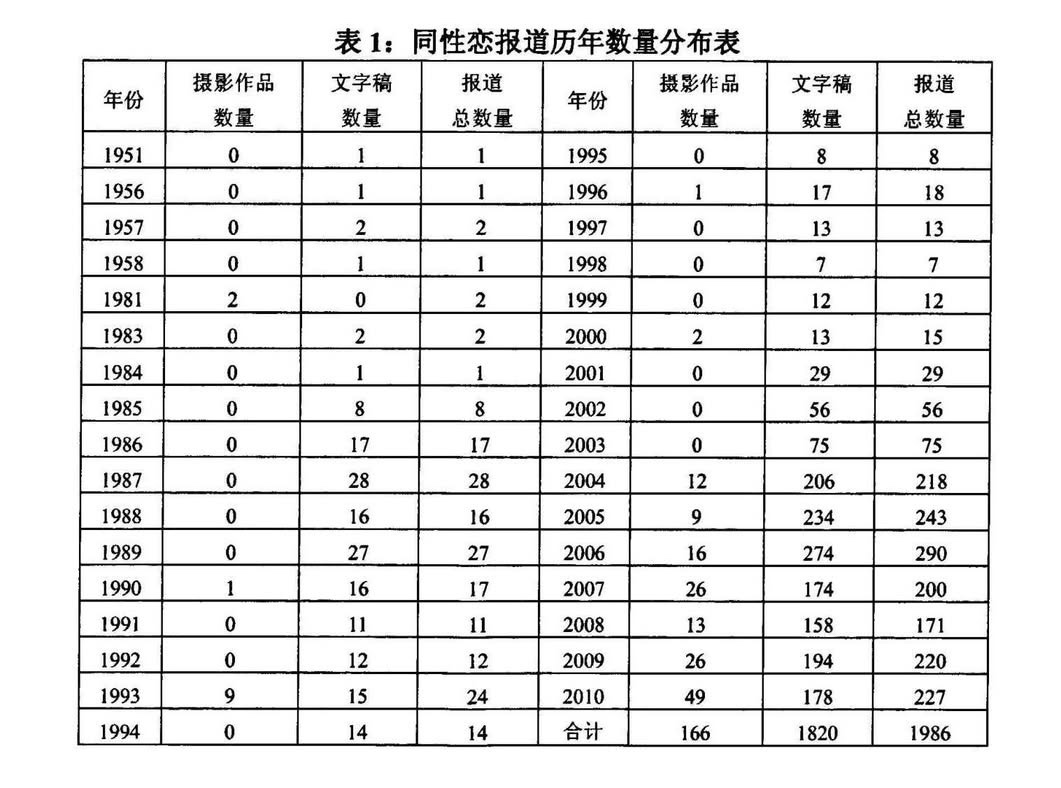 表 1：同性恋报道历年数量分布表

| 年份 | 摄影作品数量 | 文字稿数量 | 报道总数量 | 年份 | 摄影作品数量 | 文字稿数量 | 报道总数量 |
|---|---|---|---|---|---|---|---|
| 1951 | 0 | 1 | 1 | 1995 | 0 | 8 | 8 |
| 1956 | 0 | 1 | 1 | 1996 | 1 | 17 | 18 |
| 1957 | 0 | 2 | 2 | 1997 | 0 | 13 | 13 |
| 1958 | 0 | 1 | 1 | 1998 | 0 | 7 | 7 |
| 1981 | 2 | 0 | 2 | 1999 | 0 | 12 | 12 |
| 1983 | 0 | 2 | 2 | 2000 | 2 | 13 | 15 |
| 1984 | 0 | 1 | 1 | 2001 | 0 | 29 | 29 |
| 1985 | 0 | 8 | 8 | 2002 | 0 | 56 | 56 |
| 1986 | 0 | 17 | 17 | 2003 | 0 | 75 | 75 |
| 1987 | 0 | 28 | 28 | 2004 | 12 | 206 | 218 |
| 1988 | 0 | 16 | 16 | 2005 | 9 | 234 | 243 |
| 1989 | 0 | 27 | 27 | 2006 | 16 | 274 | 290 |
| 1990 | 1 | 16 | 17 | 2007 | 26 | 174 | 200 |
| 1991 | 0 | 11 | 11 | 2008 | 13 | 158 | 171 |
| 1992 | 0 | 12 | 12 | 2009 | 26 | 194 | 220 |
| 1993 | 9 | 15 | 24 | 2010 | 49 | 178 | 227 |
| 1994 | 0 | 14 | 14 | 合计 | 166 | 1820 | 1986 |